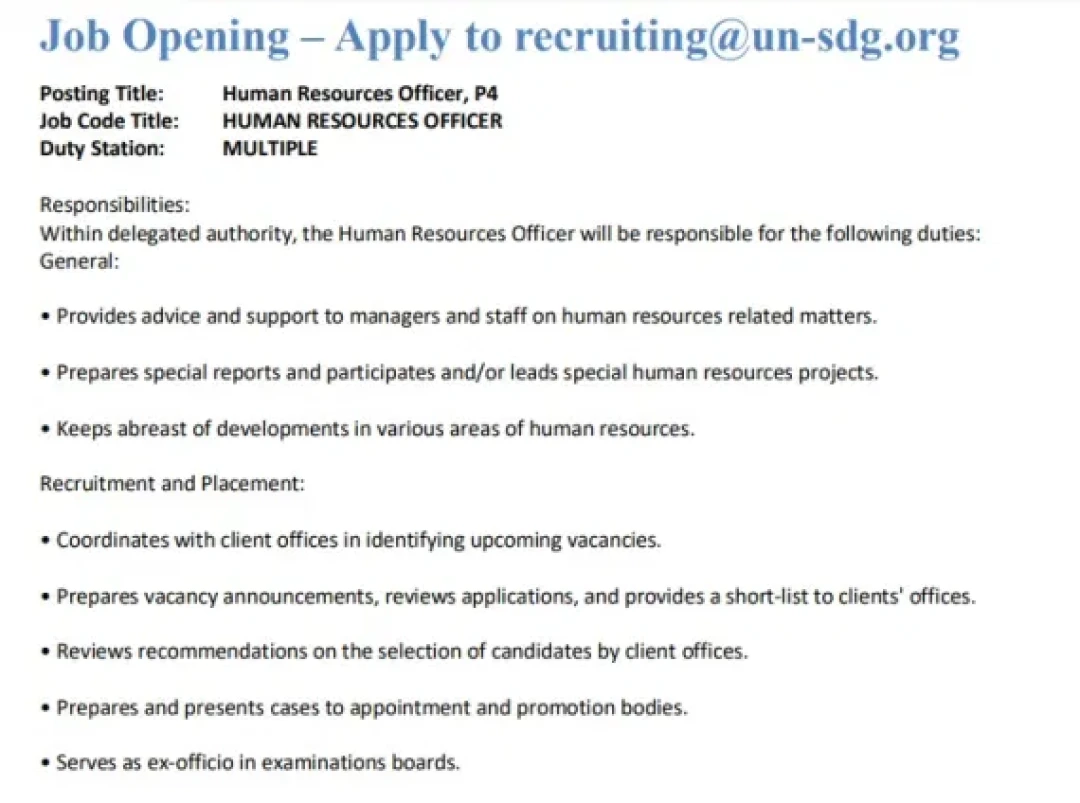 Job Opening – Apply to recruiting@un-sdg.org

Posting Title: Human Resources Officer, P4
Job Code Title: HUMAN RESOURCES OFFICER
Duty Station: MULTIPLE

Responsibilities:
Within delegated authority, the Human Resources Officer will be responsible for the following duties:
General:

• Provides advice and support to managers and staff on human resources related matters.

• Prepares special reports and participates and/or leads special human resources projects.

• Keeps abreast of developments in various areas of human resources.

Recruitment and Placement:

• Coordinates with client offices in identifying upcoming vacancies.

• Prepares vacancy announcements, reviews applications, and provides a short-list to clients' offices.

• Reviews recommendations on the selection of candidates by client offices.

• Prepares and presents cases to appointment and promotion bodies.

• Serves as ex-officio in examinations boards.